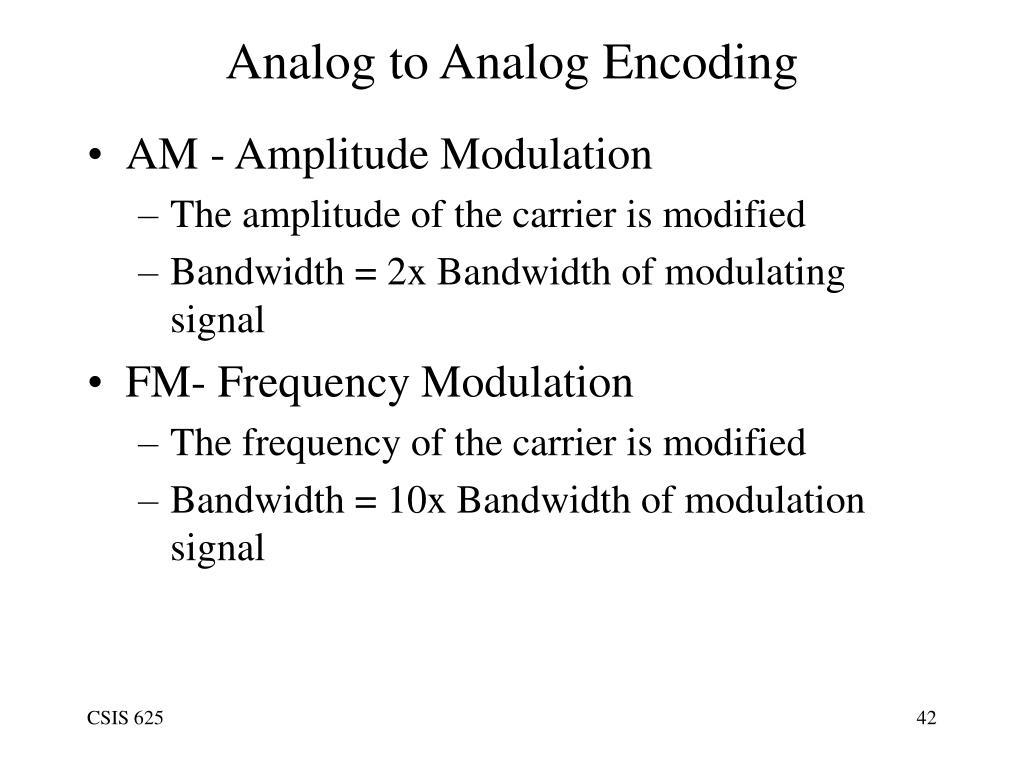 Analog to Analog Encoding

• AM - Amplitude Modulation
– The amplitude of the carrier is modified
– Bandwidth = 2x Bandwidth of modulating signal
• FM- Frequency Modulation
– The frequency of the carrier is modified
– Bandwidth = 10x Bandwidth of modulation signal

CSIS 625

42